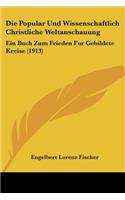 Die Popular Und Wissenschaftlich Christliche Weltanschauung

Ein Buch Zum Frieden Fur Gebildete Kreise (1913)

Engelbert Lorenz Fischer